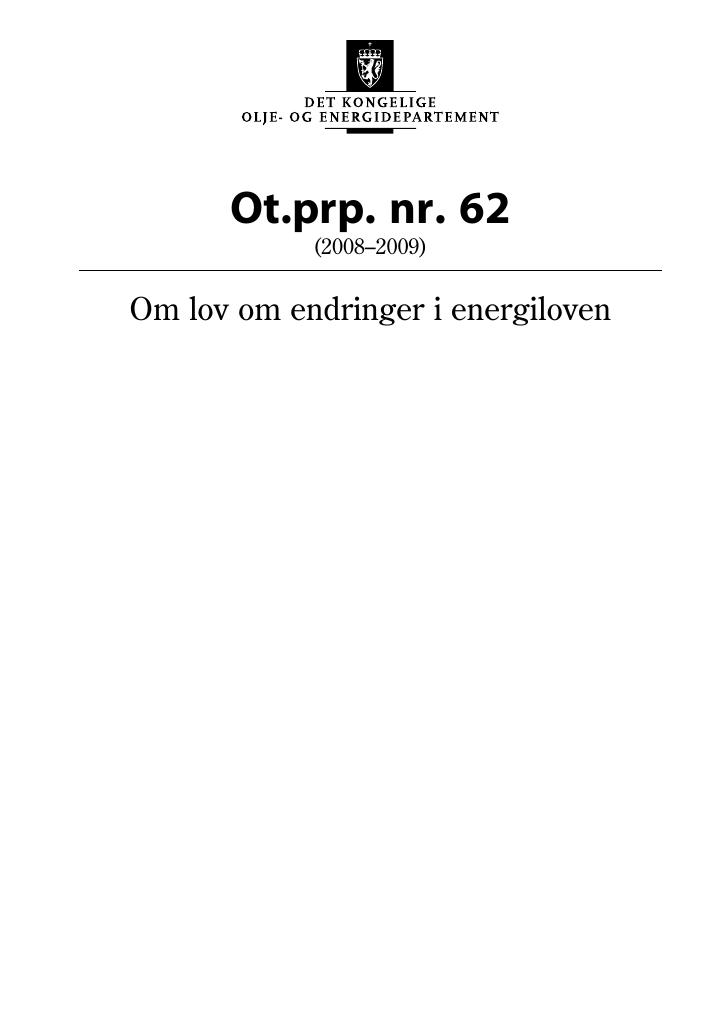 DET KONGELIGE
OLJE- OG ENERGIDEPARTEMENT

Ot.prp. nr. 62
(2008–2009)

Om lov om endringer i energiloven